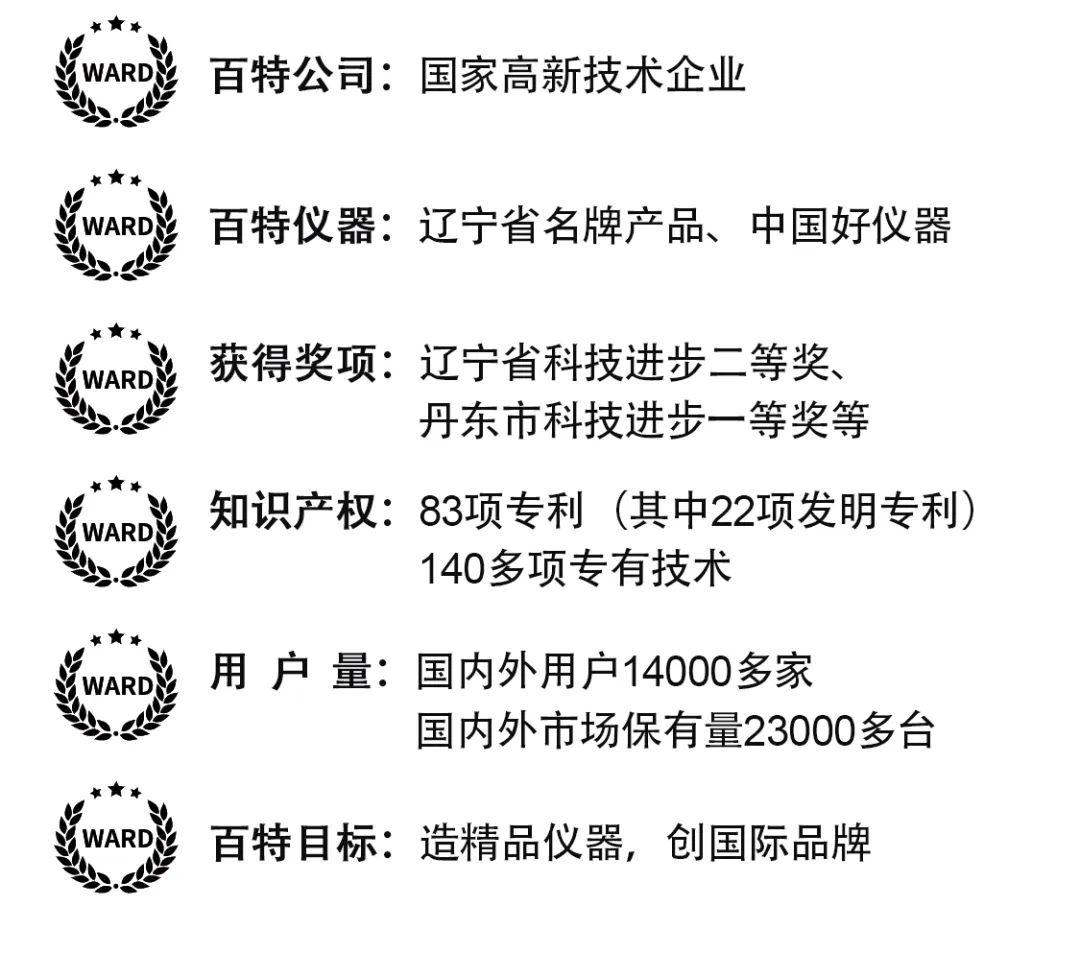 WARD 百特公司：国家高新技术企业

WARD 百特仪器：辽宁省名牌产品、中国好仪器

WARD 获得奖项：辽宁省科技进步二等奖、
丹东市科技进步一等奖等

WARD 知识产权：83项专利（其中22项发明专利）
140多项专有技术

WARD 用 户 量：国内外用户14000多家
国内外市场保有量23000多台

WARD 百特目标：造精品仪器，创国际品牌